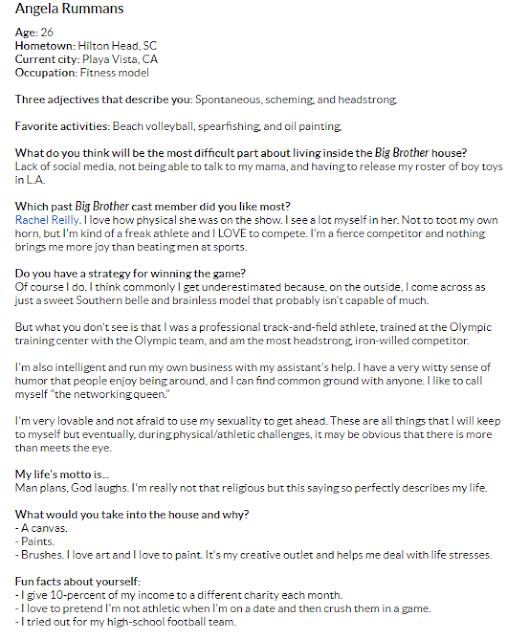 Angela Rummans

Age: 26
Hometown: Hilton Head, SC
Current city: Playa Vista, CA
Occupation: Fitness model

Three adjectives that describe you: Spontaneous, scheming, and headstrong.

Favorite activities: Beach volleyball, spearfishing, and oil painting.

What do you think will be the most difficult part about living inside the Big Brother house?
Lack of social media, not being able to talk to my mama, and having to release my roster of boy toys in L.A.

Which past Big Brother cast member did you like most?
Rachel Reilly. I love how physical she was on the show. I see a lot myself in her. Not to toot my own horn, but I'm kind of a freak athlete and I LOVE to compete. I'm a fierce competitor and nothing brings me more joy than beating men at sports.

Do you have a strategy for winning the game?
Of course I do. I think commonly I get underestimated because, on the outside, I come across as just a sweet Southern belle and brainless model that probably isn't capable of much.

But what you don't see is that I was a professional track-and-field athlete, trained at the Olympic training center with the Olympic team, and am the most headstrong, iron-willed competitor.

I'm also intelligent and run my own business with my assistant's help. I have a very witty sense of humor that people enjoy being around, and I can find common ground with anyone. I like to call myself "the networking queen."

I'm very lovable and not afraid to use my sexuality to get ahead. These are all things that I will keep to myself but eventually, during physical/athletic challenges, it may be obvious that there is more than meets the eye.

My life's motto is...
Man plans, God laughs. I'm really not that religious but this saying so perfectly describes my life.

What would you take into the house and why?
- A canvas.
- Paints.
- Brushes. I love art and I love to paint. It's my creative outlet and helps me deal with life stresses.

Fun facts about yourself:
- I give 10-percent of my income to a different charity each month.
- I love to pretend I'm not athletic when I'm on a date and then crush them in a game.
- I tried out for my high-school football team.